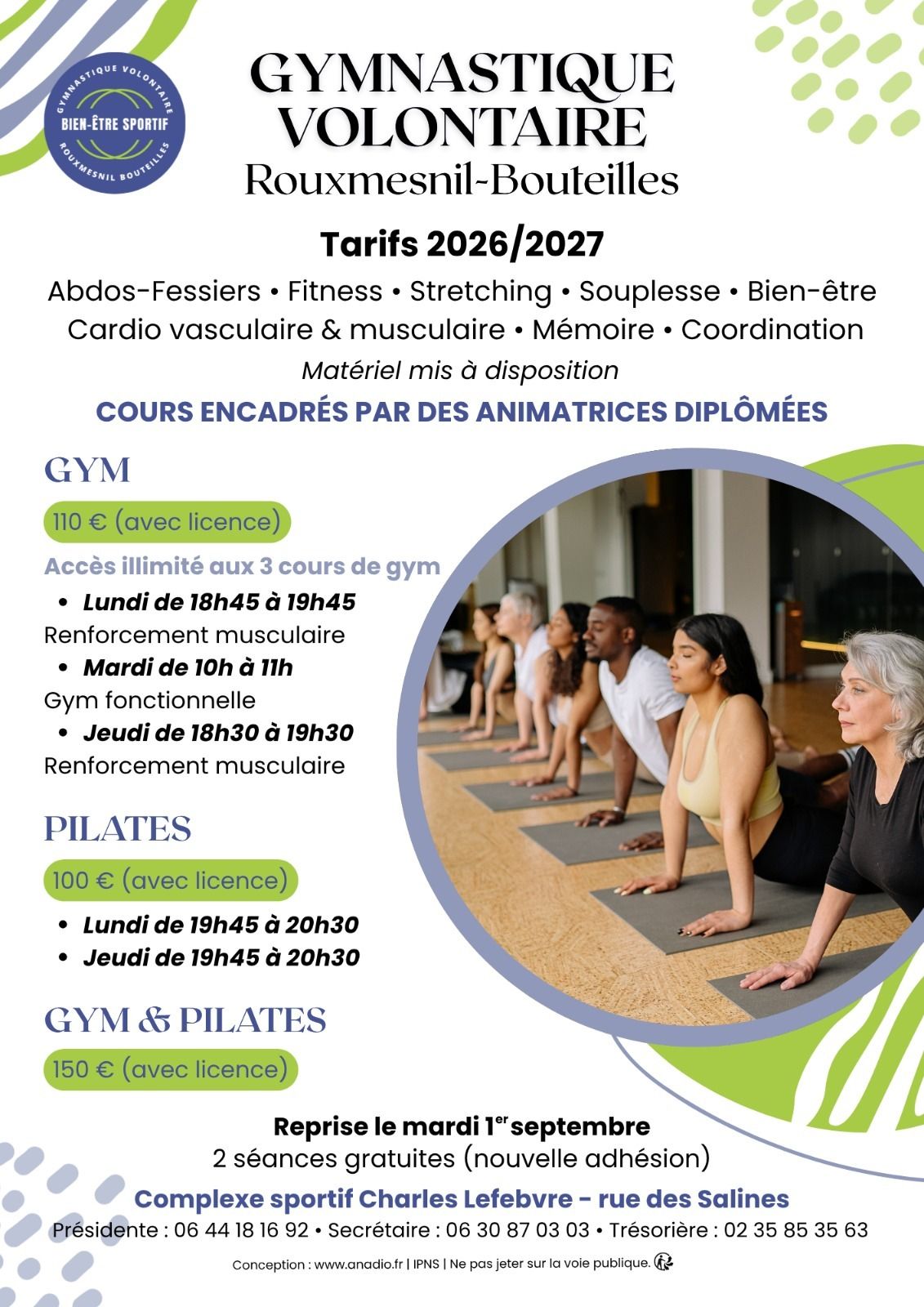 GYMNASTIQUE VOLONTAIRE
BIEN-ÊTRE SPORTIF
ROUXMESNIL BOUTEILLES

GYMNASTIQUE
VOLONTAIRE
Rouxmesnil-Bouteilles

Tarifs 2026/2027

Abdos-Fessiers • Fitness • Stretching • Souplesse • Bien-être
Cardio vasculaire & musculaire • Mémoire • Coordination

Matériel mis à disposition

COURS ENCADRÉS PAR DES ANIMATRICES DIPLÔMÉES

GYM

110 € (avec licence)

Accès illimité aux 3 cours de gym

• Lundi de 18h45 à 19h45
Renforcement musculaire
• Mardi de 10h à 11h
Gym fonctionnelle
• Jeudi de 18h30 à 19h30
Renforcement musculaire

PILATES

100 € (avec licence)

• Lundi de 19h45 à 20h30
• Jeudi de 19h45 à 20h30

GYM & PILATES

150 € (avec licence)

Reprise le mardi 1$^{er}$ septembre
2 séances gratuites (nouvelle adhésion)

Complexe sportif Charles Lefebvre - rue des Salines

Présidente : 06 44 18 16 92 • Secrétaire : 06 30 87 03 03 • Trésorière : 02 35 85 35 63

Conception : www.anadio.fr | IPNS | Ne pas jeter sur la voie publique.